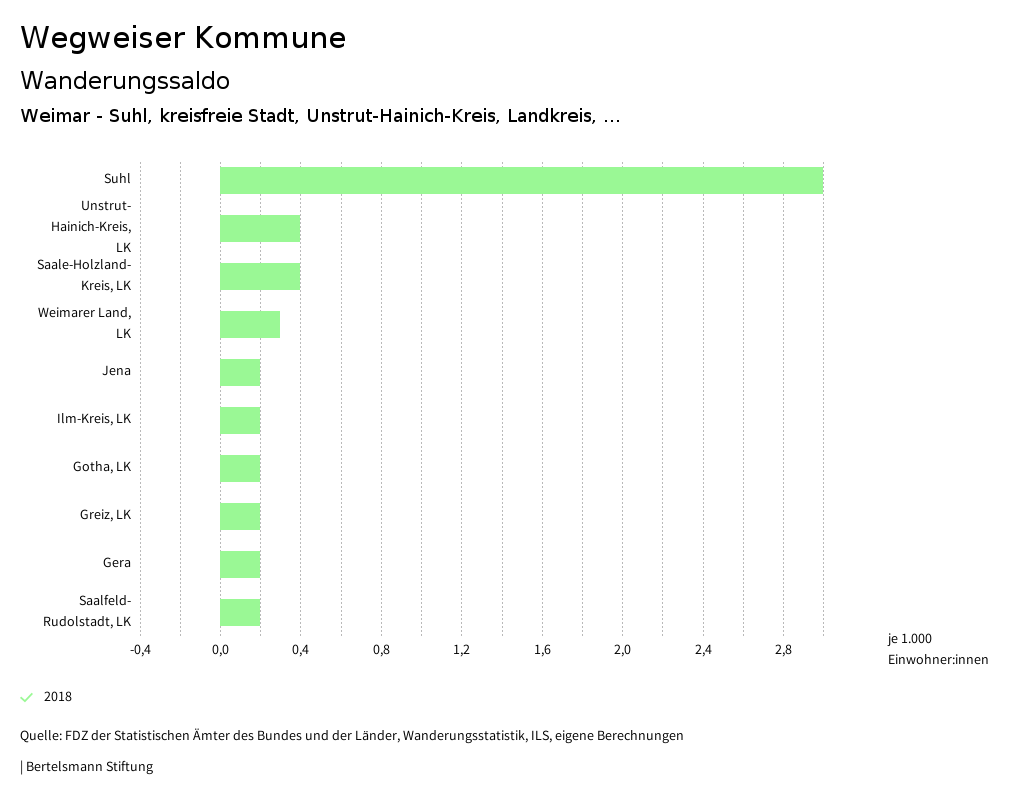 Wegweiser Kommune

Wanderungssaldo

Weimar - Suhl, kreisfreie Stadt, Unstrut-Hainich-Kreis, Landkreis, ...

Suhl
Unstrut-Hainich-Kreis, LK
Saale-Holzland-Kreis, LK
Weimarer Land, LK
Jena
Ilm-Kreis, LK
Gotha, LK
Greiz, LK
Gera
Saalfeld-Rudolstadt, LK

-0,4 0,0 0,4 0,8 1,2 1,6 2,0 2,4 2,8

je 1.000 Einwohner:innen

2018

Quelle: FDZ der Statistischen Ämter des Bundes und der Länder, Wanderungsstatistik, ILS, eigene Berechnungen

| Bertelsmann Stiftung